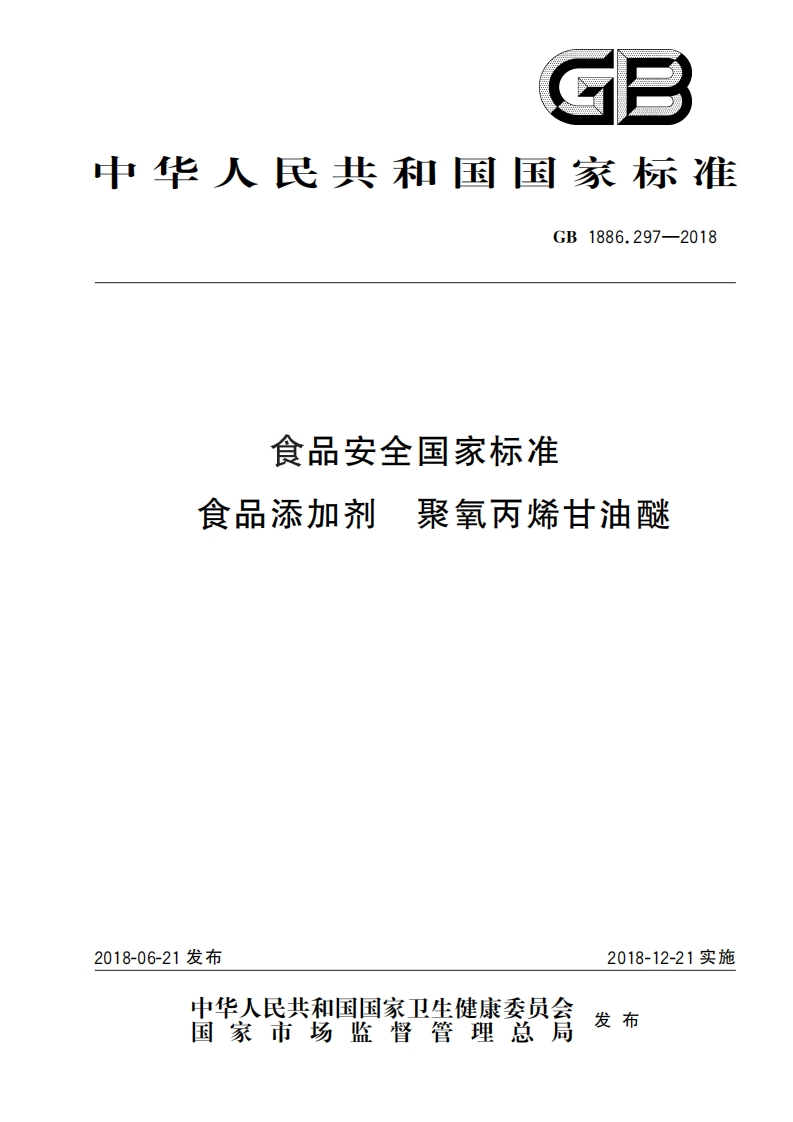 GB

中华人民共和国国家标准

GB 1886.297—2018

食品安全国家标准
食品添加剂 聚氧丙烯甘油醚

2018-06-21 发布

2018-12-21 实施

中华人民共和国国家卫生健康委员会
国家市场监督管理总局
发布